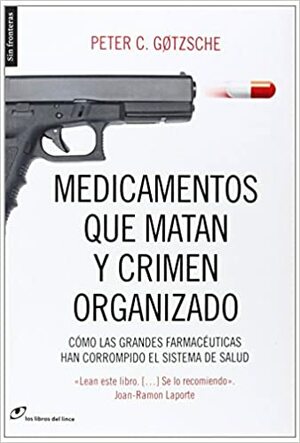 Sin fronteras

PETER C. GØTZSCHE

MEDICAMENTOS QUE MATAN Y CRIMEN ORGANIZADO

CÓMO LAS GRANDES FARMACÉUTICAS HAN CORROMPIDO EL SISTEMA DE SALUD

«Lean este libro. [...] Se lo recomiendo». Joan-Ramon Laporte

los libros del lince